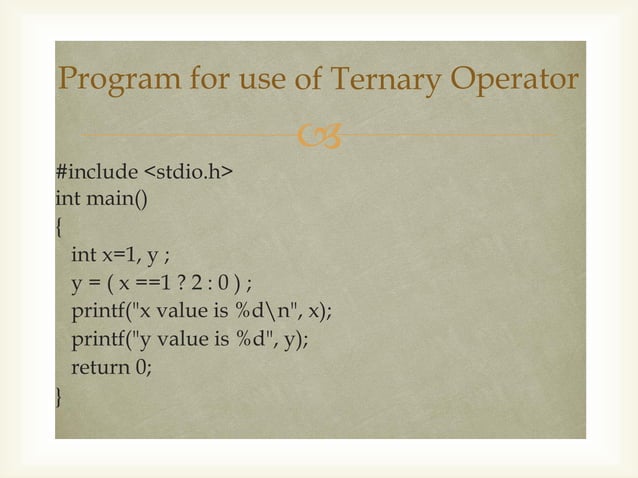 Program for use of Ternary Operator

#include <stdio.h>
int main()
{
int x=1, y ;
y = ( x ==1 ? 2 : 0 ) ;
printf("x value is %d\n", x);
printf("y value is %d", y);
return 0;
}